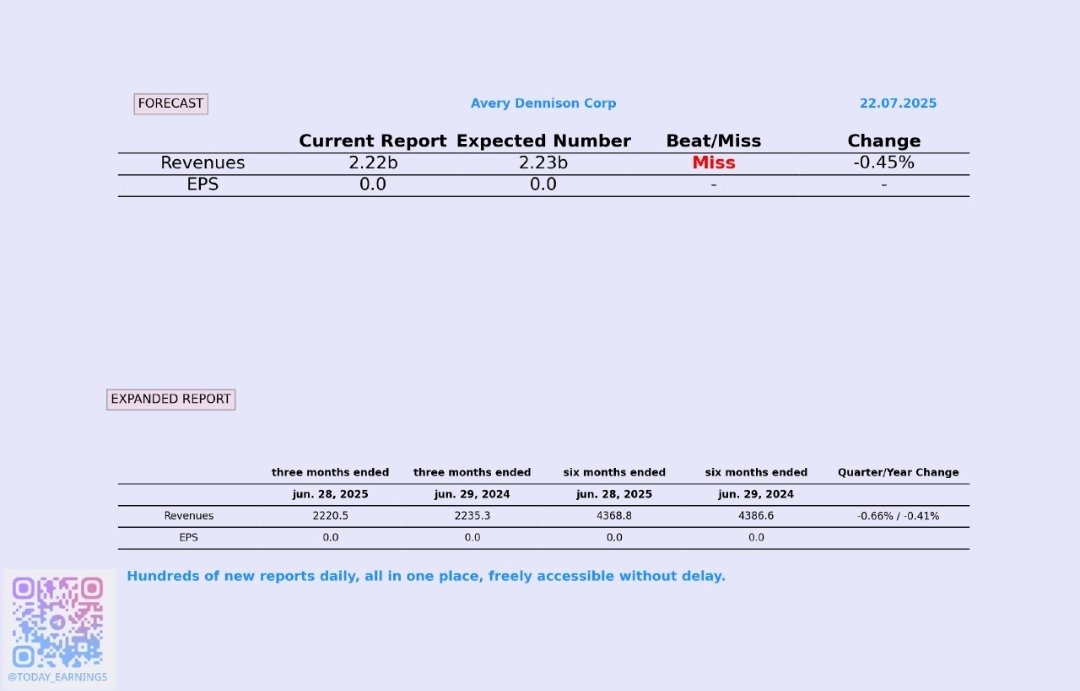 FORECAST

Avery Dennison Corp

22.07.2025

| | Current Report | Expected Number | Beat/Miss | Change |
|---|---|---|---|---|
| Revenues | 2.22b | 2.23b | Miss | -0.45% |
| EPS | 0.0 | 0.0 | - | - |

EXPANDED REPORT

| | three months ended | three months ended | six months ended | six months ended | Quarter/Year Change |
|---|---|---|---|---|---|
| | jun. 28, 2025 | jun. 29, 2024 | jun. 28, 2025 | jun. 29, 2024 | |
| Revenues | 2220.5 | 2235.3 | 4368.8 | 4386.6 | -0.66% / -0.41% |
| EPS | 0.0 | 0.0 | 0.0 | 0.0 | |

Hundreds of new reports daily, all in one place, freely accessible without delay.

@TODAY_EARNINGS